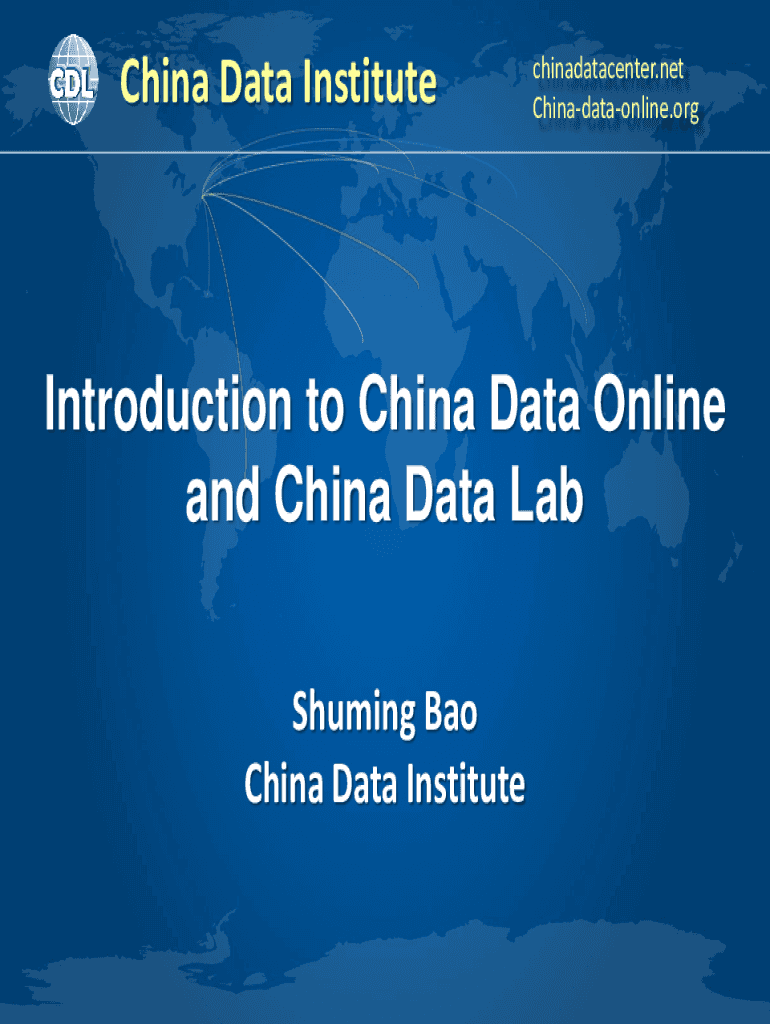 CDL China Data Institute

chinadatacenter.net
China-data-online.org

Introduction to China Data Online and China Data Lab

Shuming Bao
China Data Institute